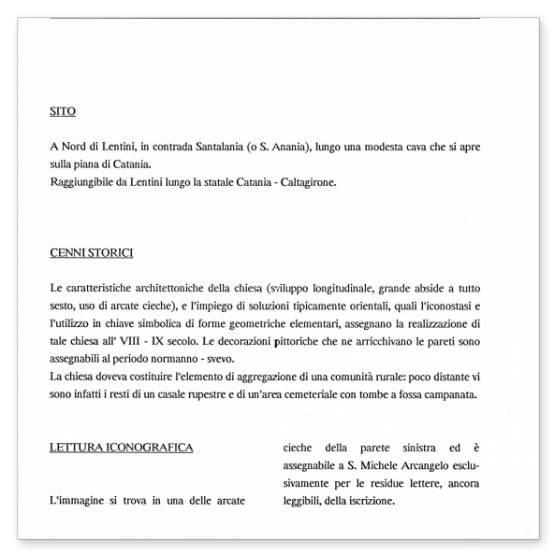 SITO

A Nord di Lentini, in contrada Santalania (o S. Anania), lungo una modesta cava che si apre sulla piana di Catania.
Raggiungibile da Lentini lungo la statale Catania - Caltagirone.

CENNI STORICI

Le caratteristiche architettoniche della chiesa (sviluppo longitudinale, grande abside a tutto sesto, uso di arcate cieche), e l'impiego di soluzioni tipicamente orientali, quali l'iconostasi e l'utilizzo in chiave simbolica di forme geometriche elementari, assegnano la realizzazione di tale chiesa all' VIII - IX secolo. Le decorazioni pittoriche che ne arricchivano le pareti sono assegnabili al periodo normanno - svevo.
La chiesa doveva costituire l'elemento di aggregazione di una comunità rurale: poco distante vi sono infatti i resti di un casale rupestre e di un'area cemeteriale con tombe a fossa campanata.

LETTURA ICONOGRAFICA

L'immagine si trova in una delle arcate

cieche della parete sinistra ed è assegnabile a S. Michele Arcangelo esclusivamente per le residue lettere, ancora leggibili, della iscrizione.